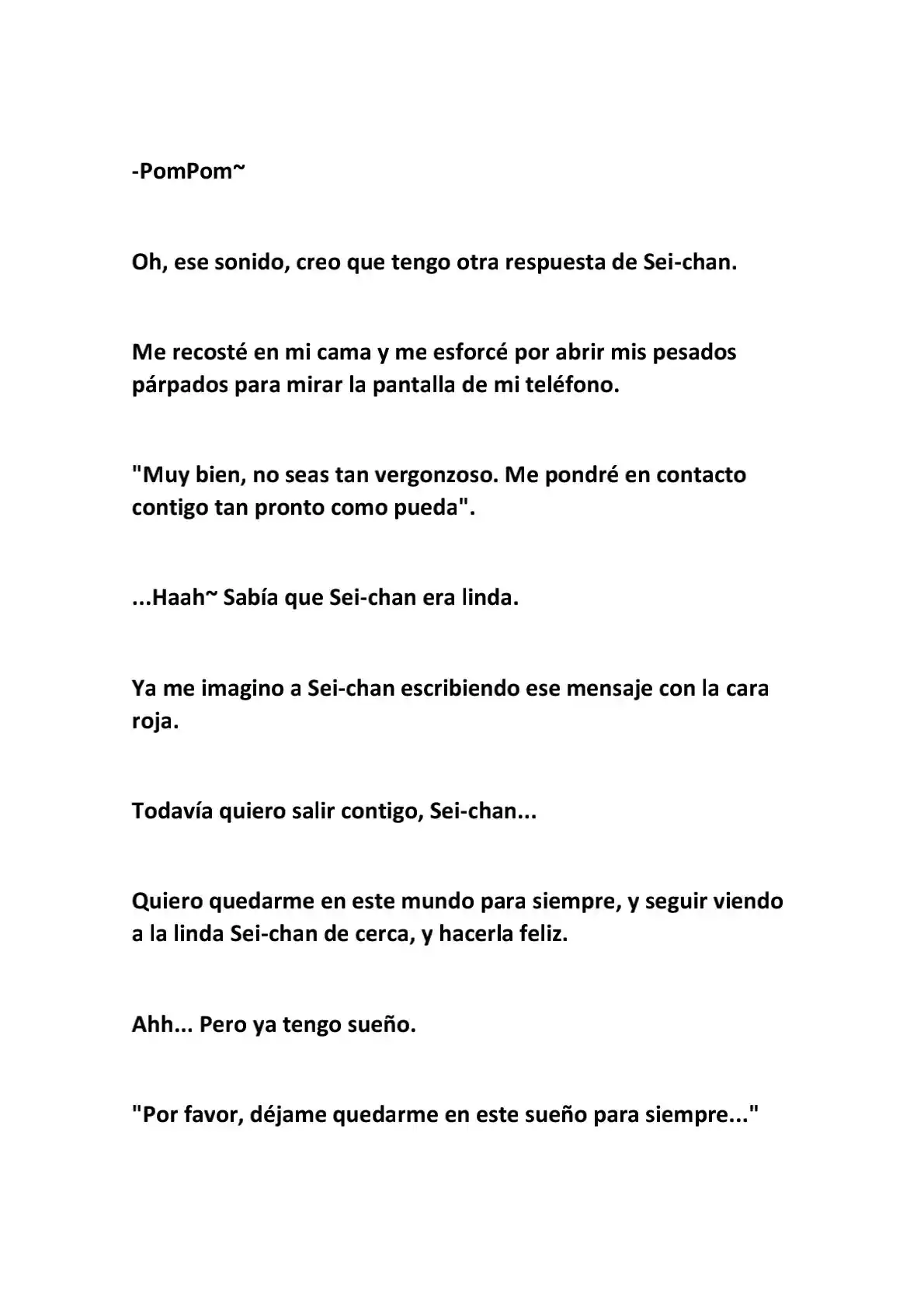 -PomPom~

Oh, ese sonido, creo que tengo otra respuesta de Sei-chan.

Me recosté en mi cama y me esforcé por abrir mis pesados párpados para mirar la pantalla de mi teléfono.

"Muy bien, no seas tan vergonzoso. Me pondré en contacto contigo tan pronto como pueda".

...Haah~ Sabía que Sei-chan era linda.

Ya me imagino a Sei-chan escribiendo ese mensaje con la cara roja.

Todavía quiero salir contigo, Sei-chan...

Quiero quedarme en este mundo para siempre, y seguir viendo a la linda Sei-chan de cerca, y hacerla feliz.

Ahh... Pero ya tengo sueño.

"Por favor, déjame quedarme en este sueño para siempre..."